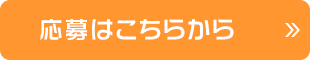 応募はこちらから »